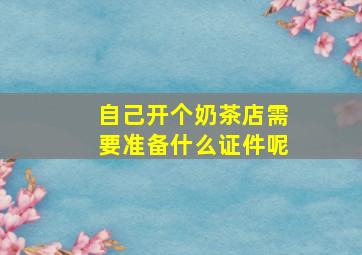 自己开个奶茶店需要准备什么证件呢